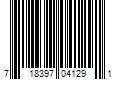 7 18397 04129 1